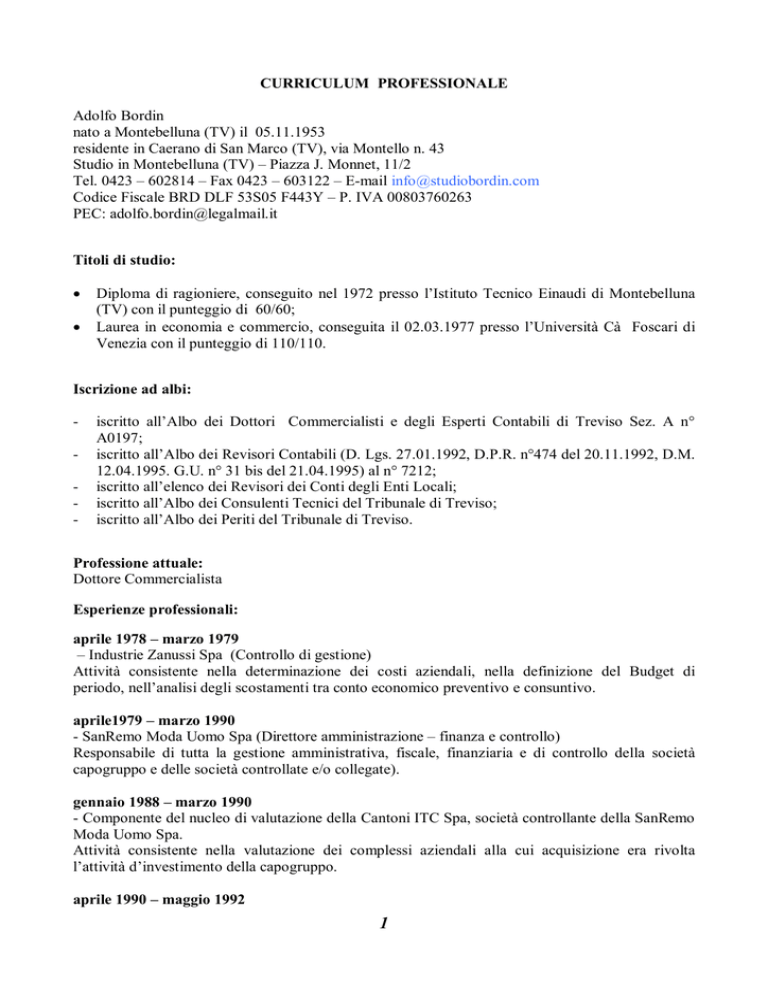 CURRICULUM PROFESSIONALE

Adolfo Bordin
nato a Montebelluna (TV) il 05.11.1953
residente in Caerano di San Marco (TV), via Montello n. 43
Studio in Montebelluna (TV) – Piazza J. Monnet, 11/2
Tel. 0423 – 602814 – Fax 0423 – 603122 – E-mail info@studiobordin.com
Codice Fiscale BRD DLF 53S05 F443Y – P. IVA 00803760263
PEC: adolfo.bordin@legalmail.it

Titoli di studio:

• Diploma di ragioniere, conseguito nel 1972 presso l'Istituto Tecnico Einaudi di Montebelluna (TV) con il punteggio di 60/60;
• Laurea in economia e commercio, conseguita il 02.03.1977 presso l'Università Cà Foscari di Venezia con il punteggio di 110/110.

Iscrizione ad albi:

- iscritto all'Albo dei Dottori Commercialisti e degli Esperti Contabili di Treviso Sez. A n° A0197;
- iscritto all'Albo dei Revisori Contabili (D. Lgs. 27.01.1992, D.P.R. n°474 del 20.11.1992, D.M. 12.04.1995. G.U. n° 31 bis del 21.04.1995) al n° 7212;
- iscritto all'elenco dei Revisori dei Conti degli Enti Locali;
- iscritto all'Albo dei Consulenti Tecnici del Tribunale di Treviso;
- iscritto all'Albo dei Periti del Tribunale di Treviso.

Professione attuale:
Dottore Commercialista

Esperienze professionali:

aprile 1978 – marzo 1979
– Industrie Zanussi Spa (Controllo di gestione)
Attività consistente nella determinazione dei costi aziendali, nella definizione del Budget di periodo, nell'analisi degli scostamenti tra conto economico preventivo e consuntivo.

aprile1979 – marzo 1990
- SanRemo Moda Uomo Spa (Direttore amministrazione – finanza e controllo)
Responsabile di tutta la gestione amministrativa, fiscale, finanziaria e di controllo della società capogruppo e delle società controllate e/o collegate).

gennaio 1988 – marzo 1990
- Componente del nucleo di valutazione della Cantoni ITC Spa, società controllante della SanRemo Moda Uomo Spa.
Attività consistente nella valutazione dei complessi aziendali alla cui acquisizione era rivolta l'attività d'investimento della capogruppo.

aprile 1990 – maggio 1992

1